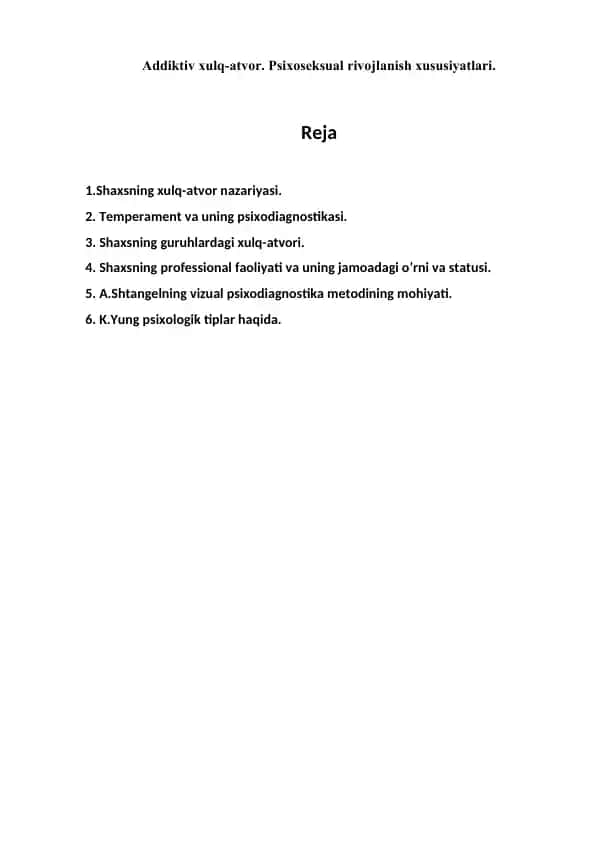 Addiktiv xulq-atvor. Psixoseksual rivojlanish xususiyatlari.

Reja

1.Shaxsning xulq-atvor nazariyasi.

2. Temperament va uning psixodiagnostikasi.

3. Shaxsning guruhlardagi xulq-atvori.

4. Shaxsning professional faoliyati va uning jamoadagi o'rni va statusi.

5. A.Shtangelning vizual psixodiagnostika metodining mohiyati.

6. K.Yung psixologik tiplar haqida.